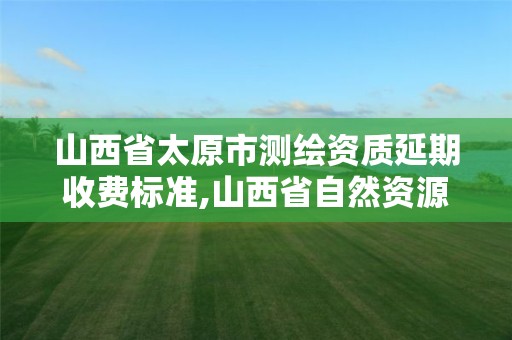 山西省太原市测绘资质延期收费标准,山西省自然资源